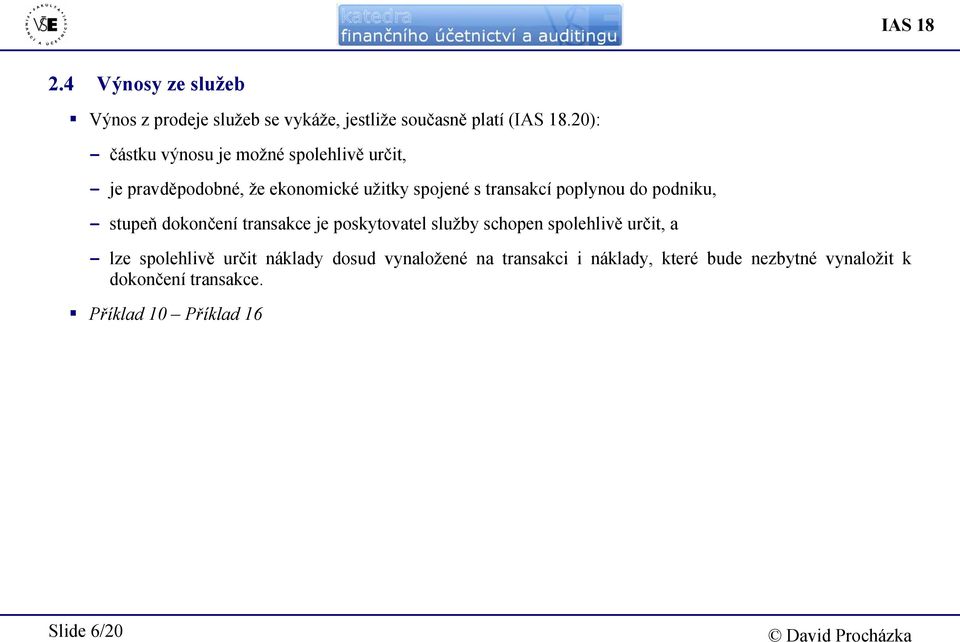 VŠE

katedra
finančního účetnictví a auditingu

IAS 18

2.4 Výnosy ze služeb

▪ Výnos z prodeje služeb se vykáže, jestliže současně platí (IAS 18.20):

– částku výnosu je možné spolehlivě určit,

– je pravděpodobné, že ekonomické užitky spojené s transakcí poplynou do podniku,

– stupeň dokončení transakce je poskytovatel služby schopen spolehlivě určit, a

– lze spolehlivě určit náklady dosud vynaložené na transakci i náklady, které bude nezbytné vynaložit k dokončení transakce.

▪ Příklad 10 – Příklad 16

Slide 6/20

© David Procházka